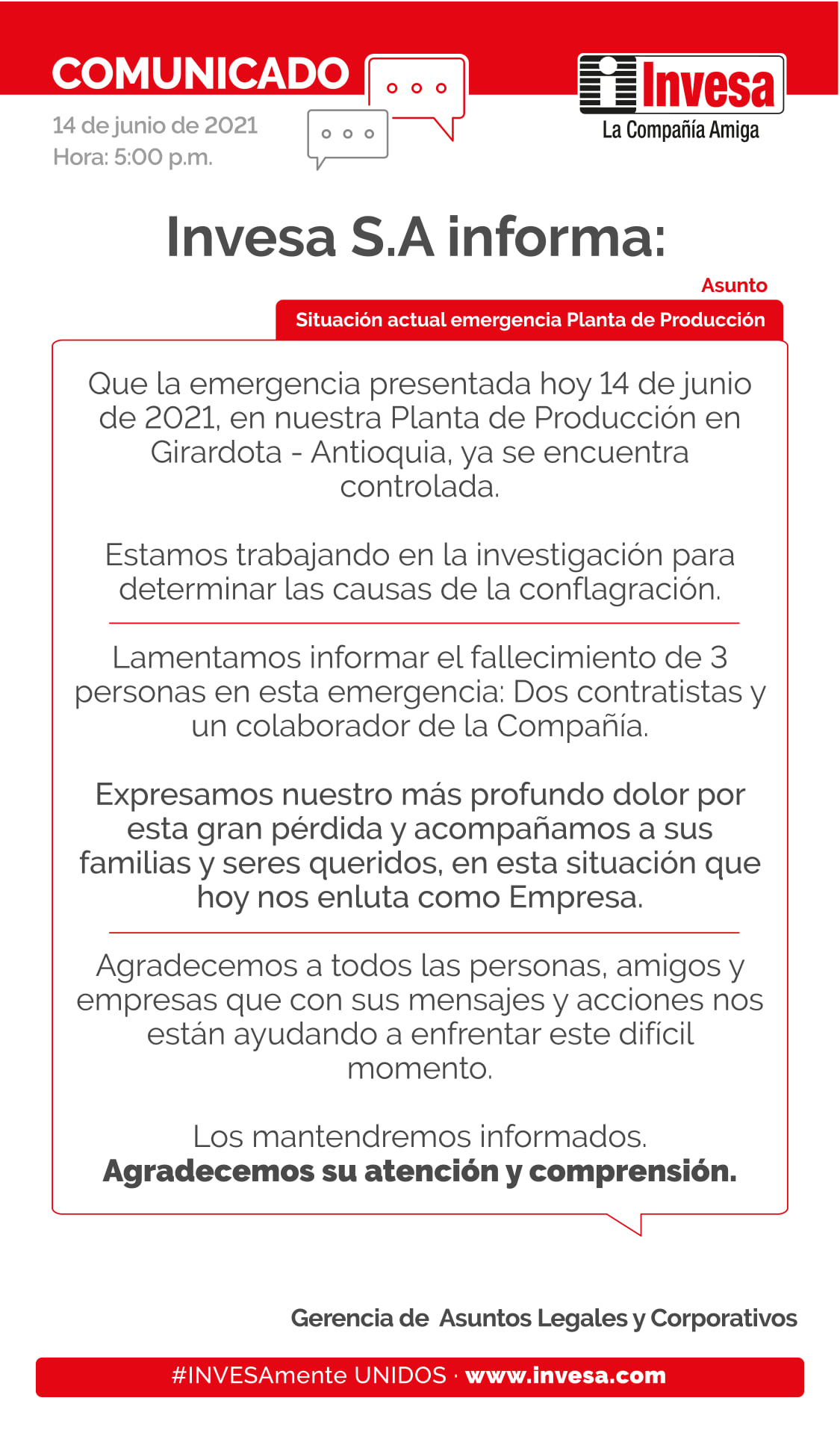 COMUNICADO

14 de junio de 2021
Hora: 5:00 p.m.

Invesa
La Compañía Amiga

Invesa S.A informa:

Asunto
Situación actual emergencia Planta de Producción

Que la emergencia presentada hoy 14 de junio de 2021, en nuestra Planta de Producción en Girardota - Antioquia, ya se encuentra controlada.

Estamos trabajando en la investigación para determinar las causas de la conflagración.

Lamentamos informar el fallecimiento de 3 personas en esta emergencia: Dos contratistas y un colaborador de la Compañía.

Expresamos nuestro más profundo dolor por esta gran pérdida y acompañamos a sus familias y seres queridos, en esta situación que hoy nos enluta como Empresa.

Agradecemos a todos las personas, amigos y empresas que con sus mensajes y acciones nos están ayudando a enfrentar este difícil momento.

Los mantendremos informados.
Agradecemos su atención y comprensión.

Gerencia de Asuntos Legales y Corporativos

#INVESAmente UNIDOS · www.invesa.com